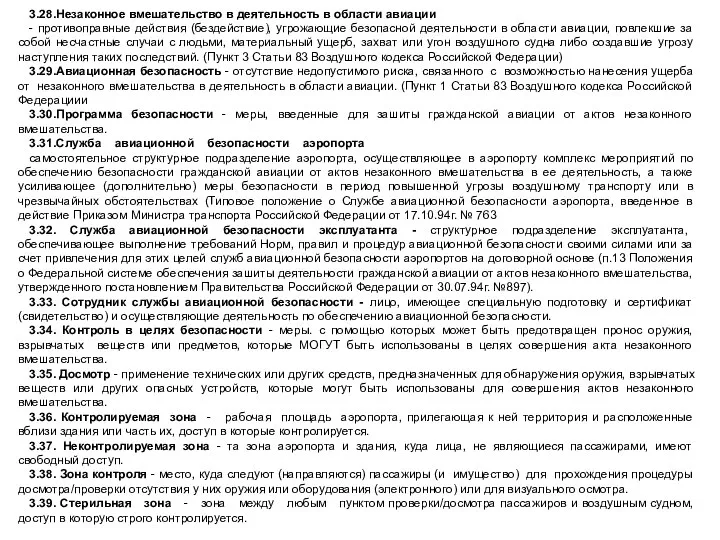 3.28.Незаконное вмешательство в деятельность в области авиации
- противоправные действия (бездействие), угрожающие безопасной деятельности в области авиации, повлекшие за собой несчастные случаи с людьми, материальный ущерб, захват или угон воздушного судна либо создавшие угрозу наступления таких последствий. (Пункт 3 Статьи 83 Воздушного кодекса Российской Федерации)

3.29.Авиационная безопасность - отсутствие недопустимого риска, связанного с возможностью нанесения ущерба от незаконного вмешательства в деятельность в области авиации. (Пункт 1 Статьи 83 Воздушного кодекса Российской Федерациии

3.30.Программа безопасности - меры, введенные для зашиты гражданской авиации от актов незаконного вмешательства.

3.31.Служба авиационной безопасности аэропорта
самостоятельное структурное подразделение аэропорта, осуществляющее в аэропорту комплекс мероприятий по обеспечению безопасности гражданской авиации от актов незаконного вмешательства в ее деятельность, а также усиливающее (дополнительно) меры безопасности в период повышенной угрозы воздушному транспорту или в чрезвычайных обстоятельствах (Типовое положение о Службе авиационной безопасности аэропорта, введенное в действие Приказом Министра транспорта Российской Федерации от 17.10.94г. № 763

3.32. Служба авиационной безопасности эксплуатанта - структурное подразделение эксплуатанта, обеспечивающее выполнение требований Норм, правил и процедур авиационной безопасности своими силами или за счет привлечения для этих целей служб авиационной безопасности аэропортов на договорной основе (п.13 Положения о Федеральной системе обеспечения зашиты деятельности гражданской авиации от актов незаконного вмешательства, утвержденного постановлением Правительства Российской Федерации от 30.07.94г. №897).

3.33. Сотрудник службы авиационной безопасности - лицо, имеющее специальную подготовку и сертификат (свидетельство) и осуществляющие деятельность по обеспечению авиационной безопасности.

3.34. Контроль в целях безопасности - меры. с помощью которых может быть предотвращен пронос оружия, взрывчатых веществ или предметов, которые МОГУТ быть использованы в целях совершения акта незаконного вмешательства.

3.35. Досмотр - применение технических или других средств, предназначенных для обнаружения оружия, взрывчатых веществ или других опасных устройств, которые могут быть использованы для совершения актов незаконного вмешательства.

3.36. Контролируемая зона - рабочая площадь аэропорта, прилегающая к ней территория и расположенные вблизи здания или часть их, доступ в которые контролируется.

3.37. Неконтролируемая зона - та зона аэропорта и здания, куда лица, не являющиеся пассажирами, имеют свободный доступ.

3.38. Зона контроля - место, куда следуют (направляются) пассажиры (и имущество) для прохождения процедуры досмотра/проверки отсутствия у них оружия или оборудования (электронного) или для визуального осмотра.

3.39. Стерильная зона - зона между любым пунктом проверки/досмотра пассажиров и воздушным судном, доступ в которую строго контролируется.